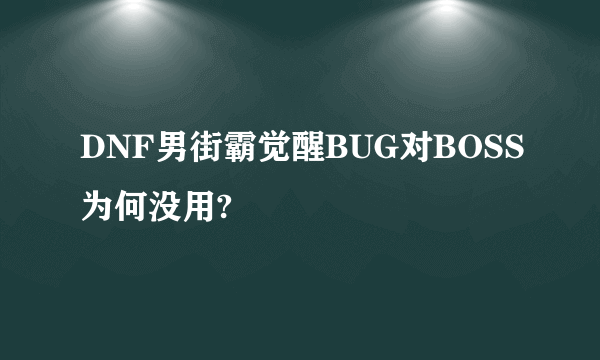 DNF男街霸觉醒BUG对BOSS为何没用?